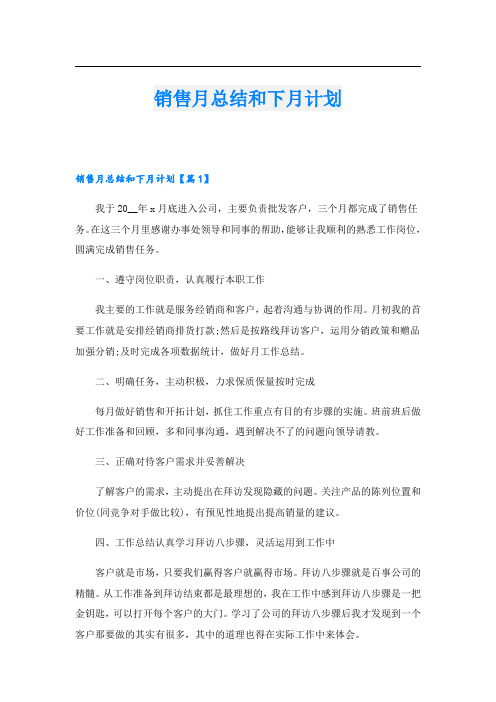 销售月总结和下月计划

销售月总结和下月计划【篇1】

我于20__年x月底进入公司，主要负责批发客户，三个月都完成了销售任务。在这三个月里感谢办事处领导和同事的帮助，能够让我顺利的熟悉工作岗位，圆满完成销售任务。

一、遵守岗位职责，认真履行本职工作

我主要的工作就是服务经销商和客户，起着沟通与协调的作用。月初我的首要工作就是安排经销商排货打款;然后是按路线拜访客户，运用分销政策和赠品加强分销;及时完成各项数据统计，做好月工作总结。

二、明确任务，主动积极，力求保质保量按时完成

每月做好销售和开拓计划，抓住工作重点有目的有步骤的实施。班前班后做好工作准备和回顾，多和同事沟通，遇到解决不了的问题向领导请教。

三、正确对待客户需求并妥善解决

了解客户的需求，主动提出在拜访发现隐藏的问题。关注产品的陈列位置和价位(同竞争对手做比较)，有预见性地提出提高销量的建议。

四、工作总结认真学习拜访八步骤，灵活运用到工作中

客户就是市场，只要我们赢得客户就赢得市场。拜访八步骤就是百事公司的精髓。从工作准备到拜访结束都是最理想的，我在工作中感到拜访八步骤是一把金钥匙，可以打开每个客户的大门。学习了公司的拜访八步骤后我才发现到一个客户那要做的其实有很多，其中的道理也得在实际工作中来体会。